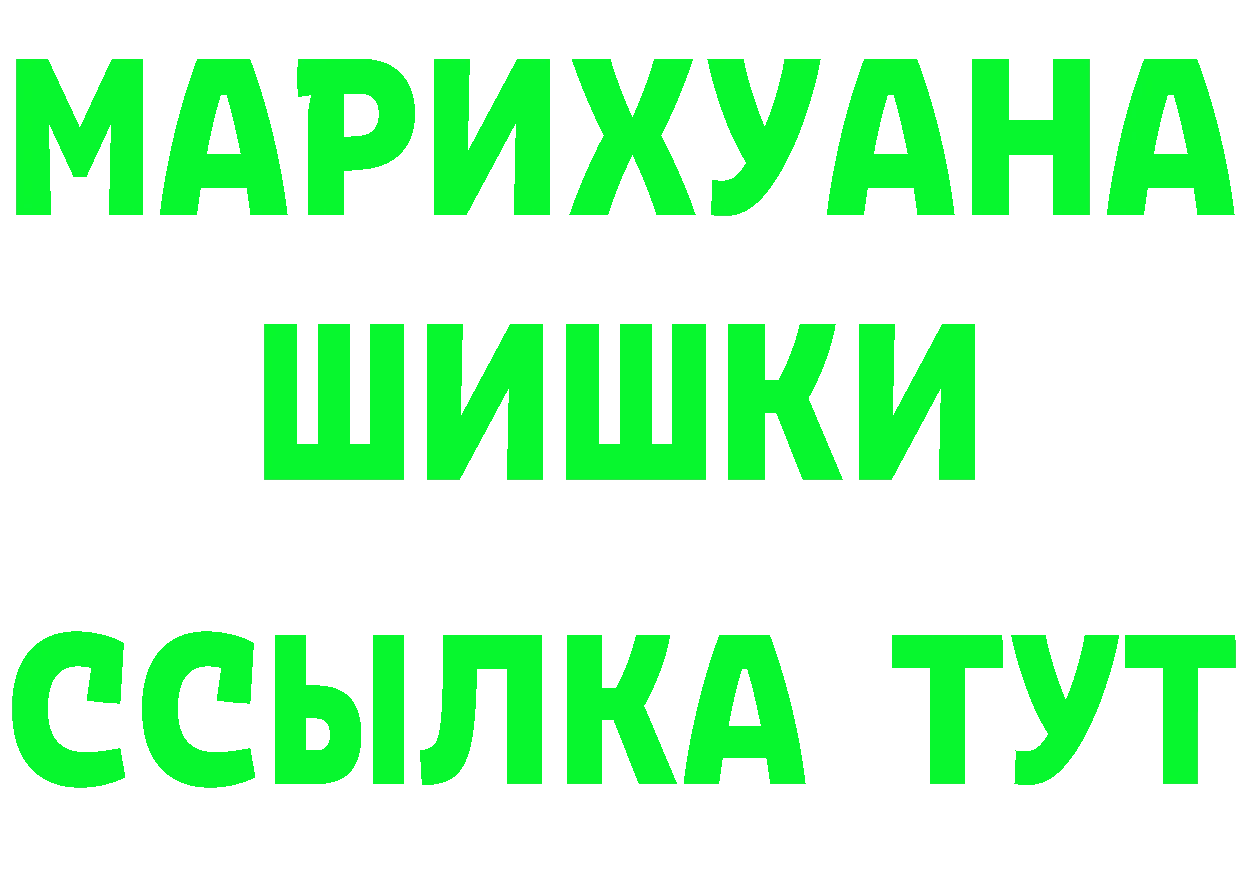 МАРИХУАНА
ШИШКИ
ССЫЛКА ТУТ